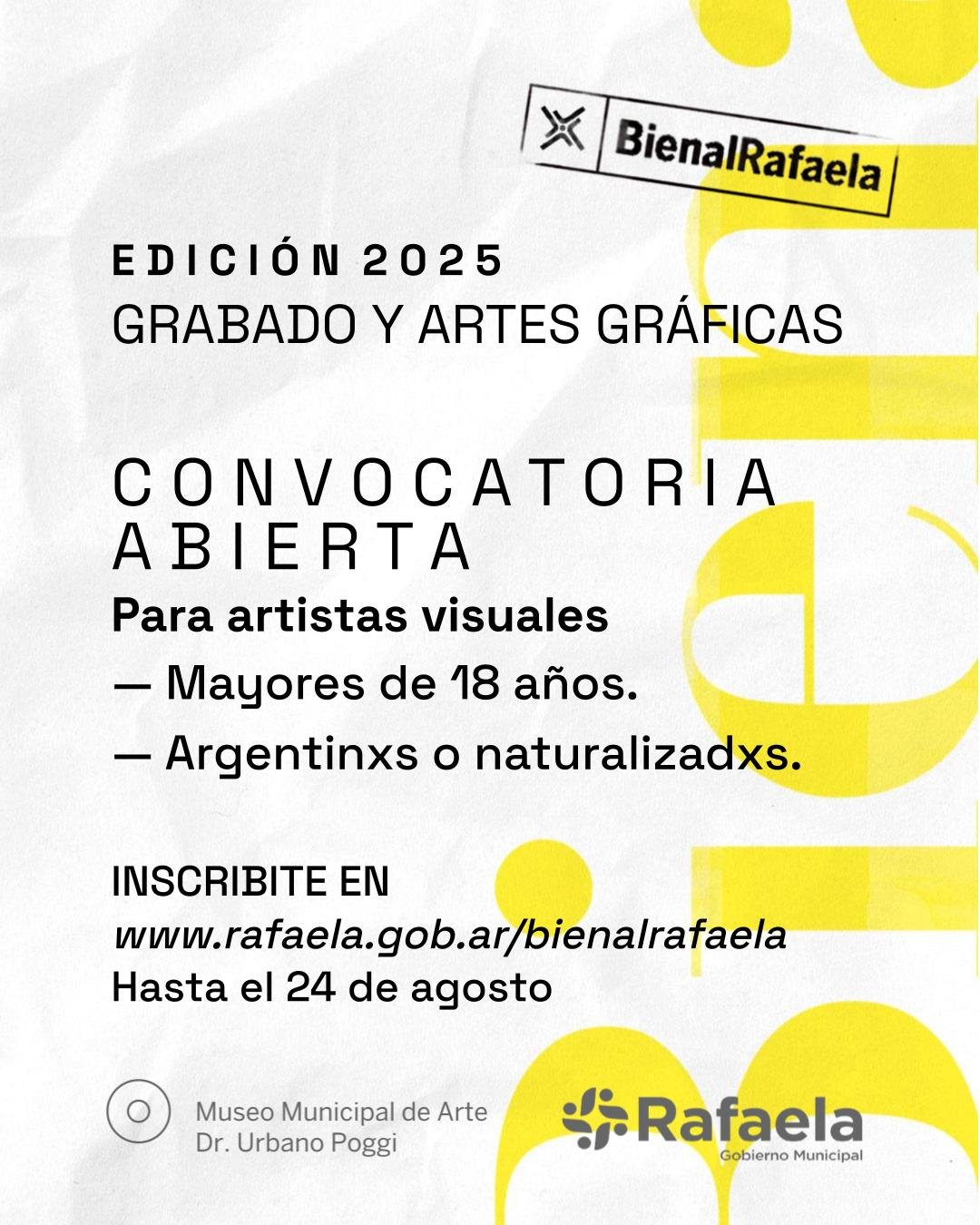 BienalRafaela

EDICIÓN 2025
GRABADO Y ARTES GRÁFICAS

CONVOCATORIA ABIERTA
Para artistas visuales
— Mayores de 18 años.
— Argentinxs o naturalizadxs.

INSCRIBITE EN
www.rafaela.gob.ar/bienalrafaela
Hasta el 24 de agosto

Museo Municipal de Arte
Dr. Urbano Poggi

Rafaela
Gobierno Municipal